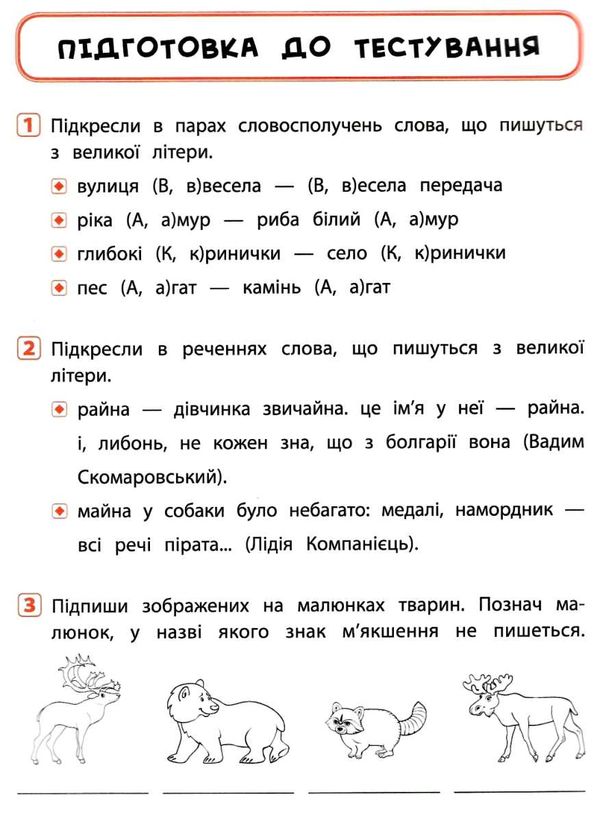 ПІДГОТОВКА ДО ТЕСТУВАННЯ

1 Підкресли в парах словосполучень слова, що пишуться з великої літери.

вулиця (В, в)весела — (В, в)есела передача

ріка (А, а)мур — риба білий (А, а)мур

глибокі (К, к)ринички — село (К, к)ринички

пес (А, а)гат — камінь (А, а)гат

2 Підкресли в реченнях слова, що пишуться з великої літери.

райна — дівчинка звичайна. це ім'я у неї — райна. і, либонь, не кожен зна, що з болгарії вона (Вадим Скомаровський).

майна у собаки було небагато: медалі, намордник — всі речі пірата... (Лідія Компанієць).

3 Підпиши зображених на малюнках тварин. Познач малюнок, у назві якого знак м'якшення не пишеться.